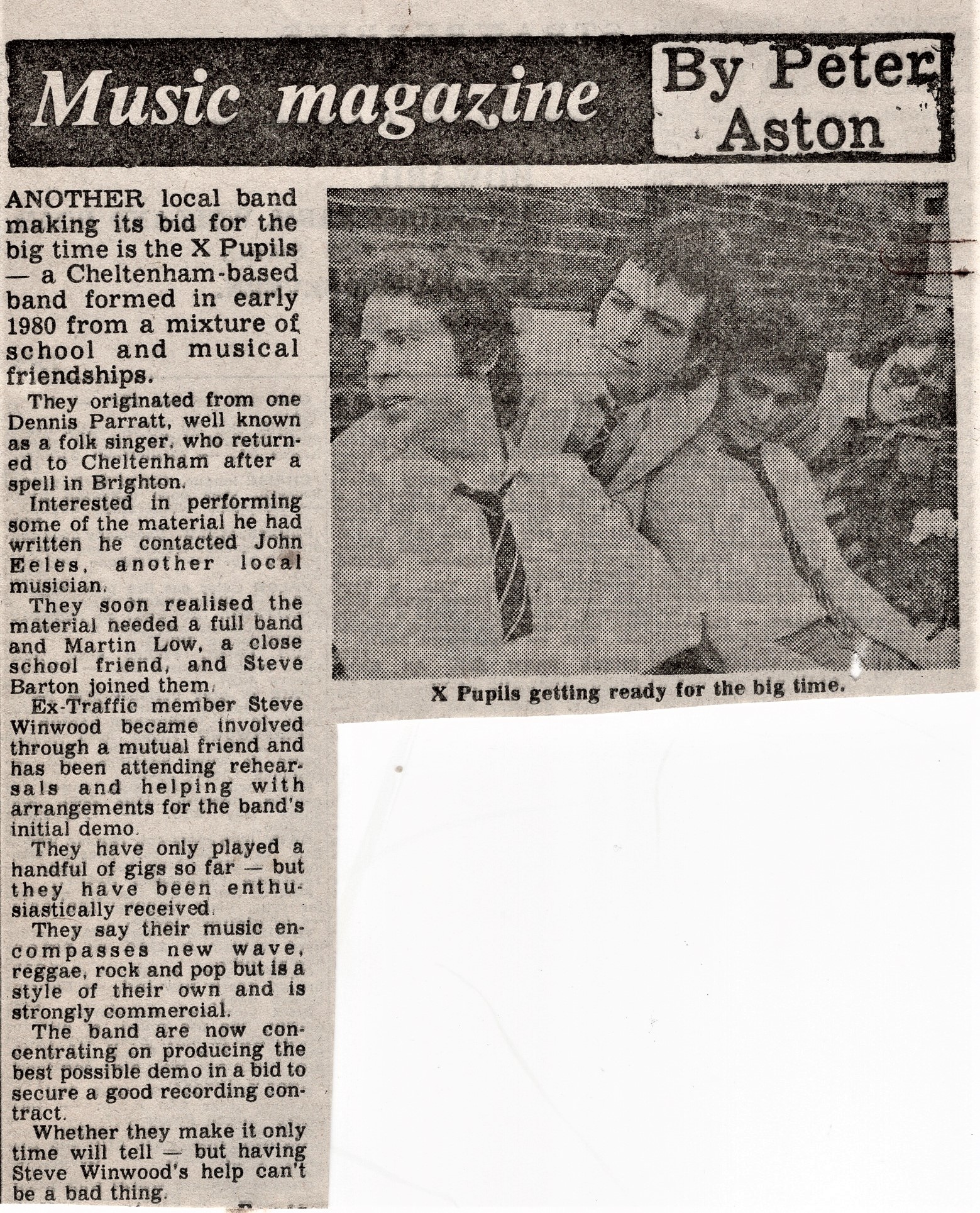 Music magazine

By Peter Aston

ANOTHER local band making its bid for the big time is the X Pupils — a Cheltenham-based band formed in early 1980 from a mixture of school and musical friendships.

They originated from one Dennis Parratt, well known as a folk singer, who returned to Cheltenham after a spell in Brighton.

Interested in performing some of the material he had written he contacted John Eeles, another local musician.

They soon realised the material needed a full band and Martin Low, a close school friend, and Steve Barton joined them.

Ex-Traffic member Steve Winwood became involved through a mutual friend and has been attending rehearsals and helping with arrangements for the band's initial demo.

They have only played a handful of gigs so far — but they have been enthusiastically received.

They say their music encompasses new wave, reggae, rock and pop but is a style of their own and is strongly commercial.

The band are now concentrating on producing the best possible demo in a bid to secure a good recording contract.

Whether they make it only time will tell — but having Steve Winwood's help can't be a bad thing.

X Pupils getting ready for the big time.